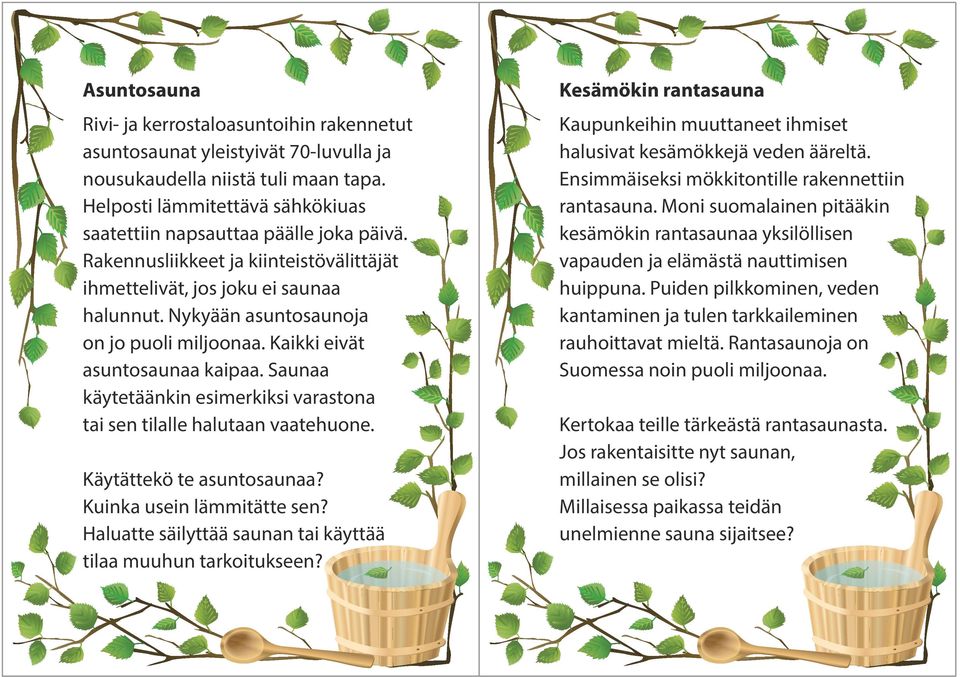 Asuntosauna

Rivi- ja kerrostaloasuntoihin rakennetut asuntosaunat yleistyivät 70-luvulla ja nousukaudella niistä tuli maan tapa. Helposti lämmitettävä sähkökiuas saatettiin napsauttaa päälle joka päivä. Rakennusliikkeet ja kiinteistövälittäjät ihmettelivät, jos joku ei saunaa halunnut. Nykyään asuntosaunoja on jo puoli miljoonaa. Kaikki eivät asuntosaunaa kaipaa. Saunaa käytetäänkin esimerkiksi varastona tai sen tilalle halutaan vaatehuone.

Käytättekö te asuntosaunaa? Kuinka usein lämmitätte sen? Haluatte säilyttää saunan tai käyttää tilaa muuhun tarkoitukseen?

Kesämökin rantasauna

Kaupunkeihin muuttaneet ihmiset halusivat kesämökkejä veden ääreltä. Ensimmäiseksi mökkitontille rakennettiin rantasauna. Moni suomalainen pitääkin kesämökin rantasaunaa yksilöllisen vapauden ja elämästä nauttimisen huippuna. Puiden pilkkominen, veden kantaminen ja tulen tarkkaileminen rauhoittavat mieltä. Rantasaunoja on Suomessa noin puoli miljoonaa.

Kertokaa teille tärkeästä rantasaunasta. Jos rakentaisitte nyt saunan, millainen se olisi? Millaisessa paikassa teidän unelmienne sauna sijaitsee?